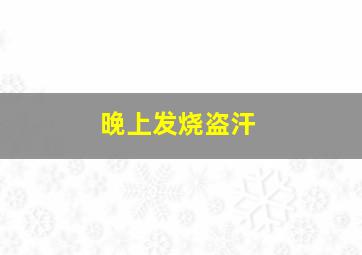 晚上发烧盗汗